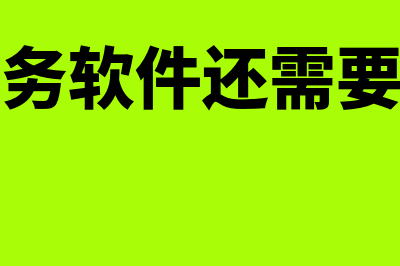 务软件还需要